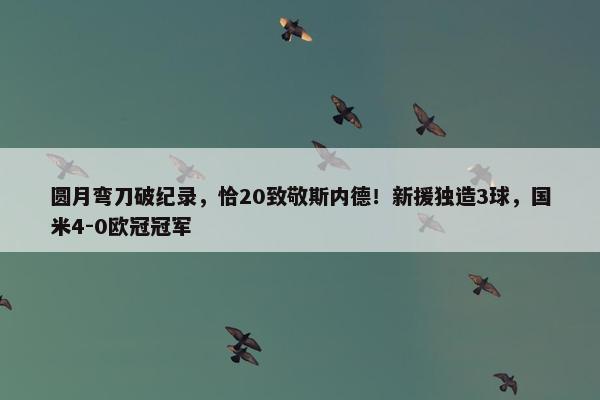 圆月弯刀破纪录，恰20致敬斯内德！新援独造3球，国米4-0欧冠冠军